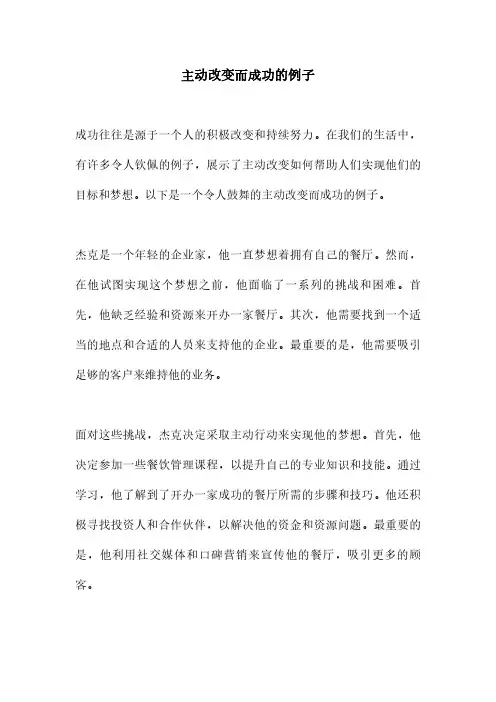 主动改变而成功的例子

成功往往是源于一个人的积极改变和持续努力。在我们的生活中，有许多令人钦佩的例子，展示了主动改变如何帮助人们实现他们的目标和梦想。以下是一个令人鼓舞的主动改变而成功的例子。

杰克是一个年轻的企业家，他一直梦想着拥有自己的餐厅。然而，在他试图实现这个梦想之前，他面临了一系列的挑战和困难。首先，他缺乏经验和资源来开办一家餐厅。其次，他需要找到一个适当的地点和合适的人员来支持他的企业。最重要的是，他需要吸引足够的客户来维持他的业务。

面对这些挑战，杰克决定采取主动行动来实现他的梦想。首先，他决定参加一些餐饮管理课程，以提升自己的专业知识和技能。通过学习，他了解到了开办一家成功的餐厅所需的步骤和技巧。他还积极寻找投资人和合作伙伴，以解决他的资金和资源问题。最重要的是，他利用社交媒体和口碑营销来宣传他的餐厅，吸引更多的顾客。